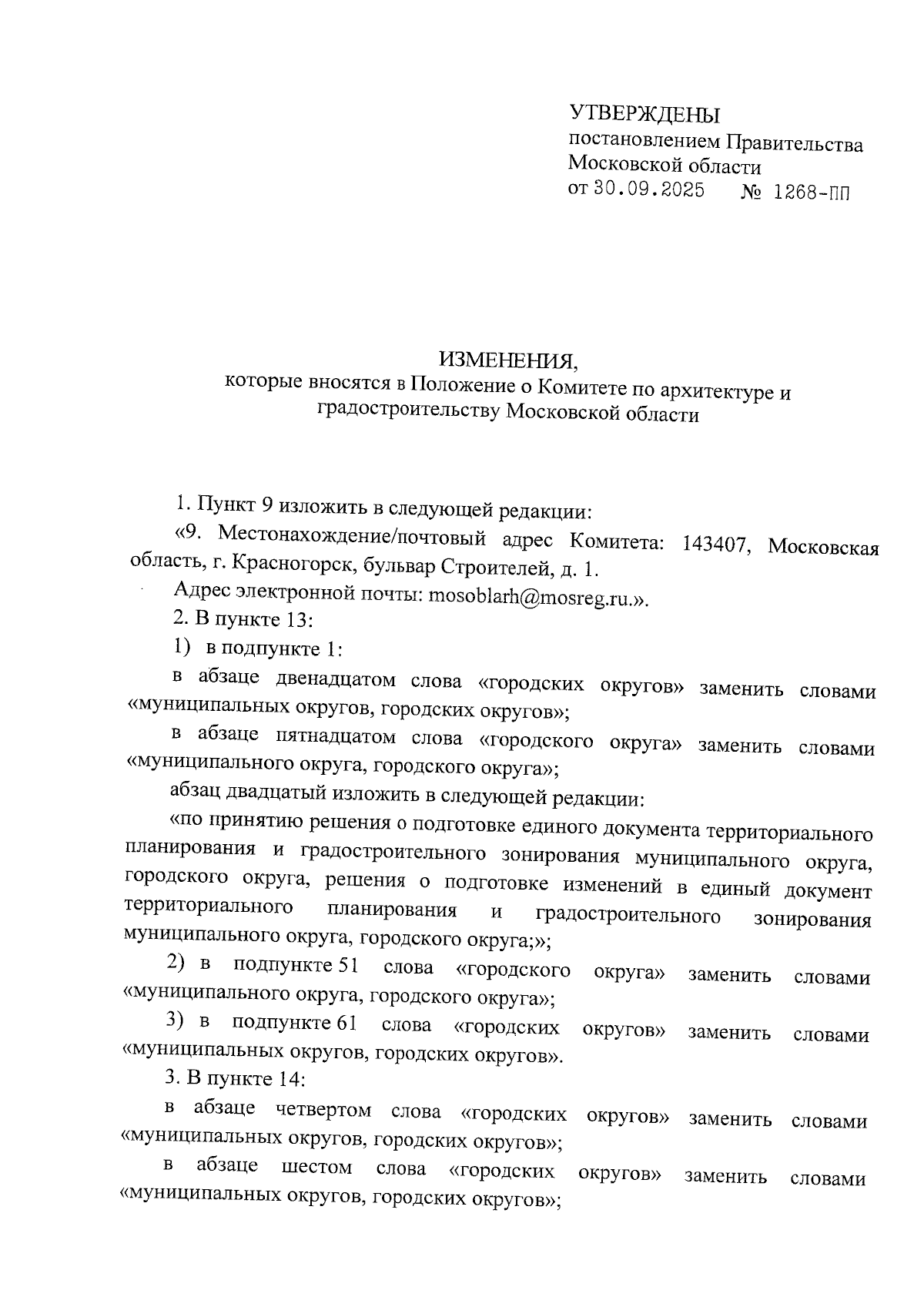 УТВЕРЖДЕНЫ
постановлением Правительства Московской области
от 30.09.2025 № 1268-ПП

ИЗМЕНЕНИЯ,
которые вносятся в Положение о Комитете по архитектуре и градостроительству Московской области

1. Пункт 9 изложить в следующей редакции:

«9. Местонахождение/почтовый адрес Комитета: 143407, Московская область, г. Красногорск, бульвар Строителей, д. 1.

Адрес электронной почты: mosoblarh@mosreg.ru.».

2. В пункте 13:

1) в подпункте 1:

в абзаце двенадцатом слова «городских округов» заменить словами «муниципальных округов, городских округов»;

в абзаце пятнадцатом слова «городского округа» заменить словами «муниципального округа, городского округа»;

абзац двадцатый изложить в следующей редакции:

«по принятию решения о подготовке единого документа территориального планирования и градостроительного зонирования муниципального округа, городского округа, решения о подготовке изменений в единый документ территориального планирования и градостроительного зонирования муниципального округа, городского округа;»;

2) в подпункте 51 слова «городского округа» заменить словами «муниципального округа, городского округа»;

3) в подпункте 61 слова «городских округов» заменить словами «муниципальных округов, городских округов».

3. В пункте 14:

в абзаце четвертом слова «городских округов» заменить словами «муниципальных округов, городских округов»;

в абзаце шестом слова «городских округов» заменить словами «муниципальных округов, городских округов»;